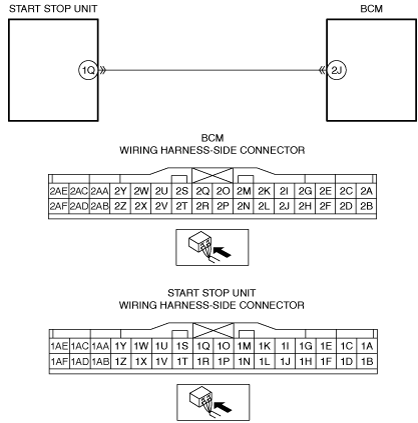 START STOP UNIT

BCM

1Q

2J

BCM
WIRING HARNESS-SIDE CONNECTOR

| 2AE | 2AC | 2AA | 2Y | 2W | 2U | 2S | 2Q | 2O | 2M | 2K | 2I | 2G | 2E | 2C | 2A |
|---|---|---|---|---|---|---|---|---|---|---|---|---|---|---|---|
| 2AF | 2AD | 2AB | 2Z | 2X | 2V | 2T | 2R | 2P | 2N | 2L | 2J | 2H | 2F | 2D | 2B |

START STOP UNIT
WIRING HARNESS-SIDE CONNECTOR

| 1AE | 1AC | 1AA | 1Y | 1W | 1U | 1S | 1Q | 1O | 1M | 1K | 1I | 1G | 1E | 1C | 1A |
|---|---|---|---|---|---|---|---|---|---|---|---|---|---|---|---|
| 1AF | 1AD | 1AB | 1Z | 1X | 1V | 1T | 1R | 1P | 1N | 1L | 1J | 1H | 1F | 1D | 1B |